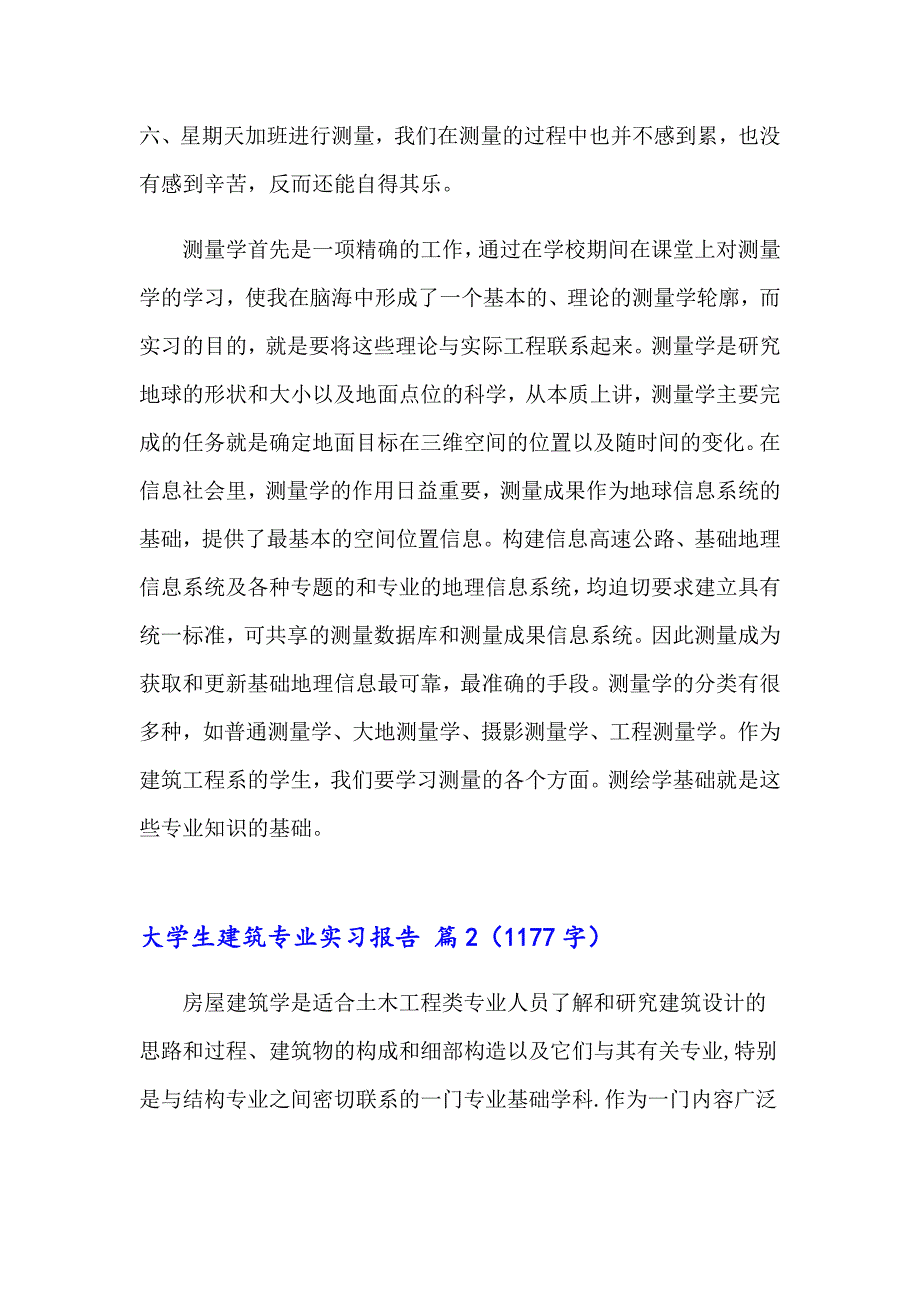 六、星期天加班进行测量，我们在测量的过程中也并不感到累，也没有感到辛苦，反而还能自得其乐。

测量学首先是一项精确的工作，通过在学校期间在课堂上对测量学的学习，使我在脑海中形成了一个基本的、理论的测量学轮廓，而实习的目的，就是要将这些理论与实际工程联系起来。测量学是研究地球的形状和大小以及地面点位的科学，从本质上讲，测量学主要完成的任务就是确定地面目标在三维空间的位置以及随时间的变化。在信息社会里，测量学的作用日益重要，测量成果作为地球信息系统的基础，提供了最基本的空间位置信息。构建信息高速公路、基础地理信息系统及各种专题的和专业的地理信息系统，均迫切要求建立具有统一标准，可共享的测量数据库和测量成果信息系统。因此测量成为获取和更新基础地理信息最可靠，最准确的手段。测量学的分类有很多种，如普通测量学、大地测量学、摄影测量学、工程测量学。作为建筑工程系的学生，我们要学习测量的各个方面。测绘学基础就是这些专业知识的基础。

大学生建筑专业实习报告 篇2（1177字）

房屋建筑学是适合土木工程类专业人员了解和研究建筑设计的思路和过程、建筑物的构成和细部构造以及它们与其有关专业,特别是与结构专业之间密切联系的一门专业基础学科.作为一门内容广泛